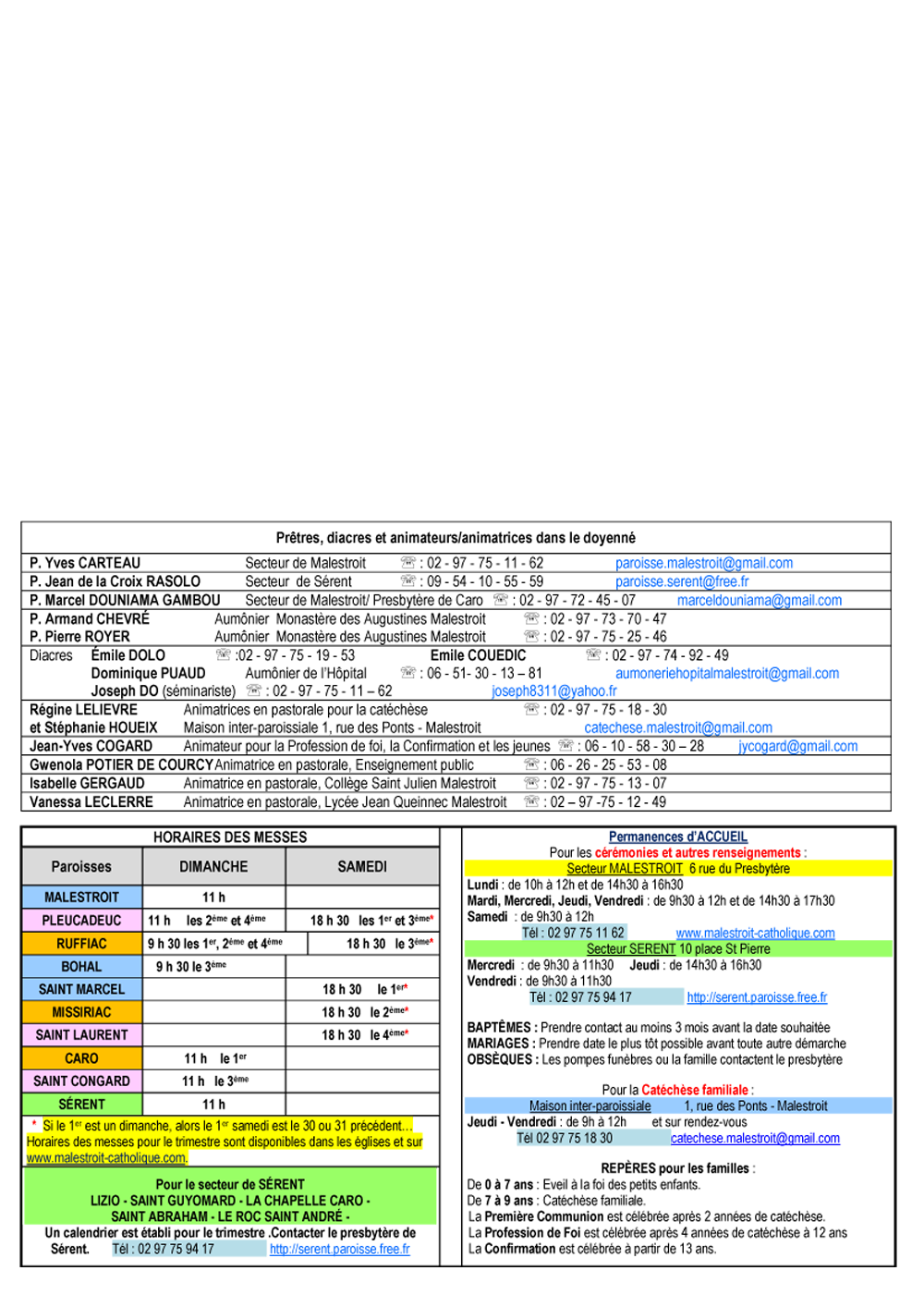 Prêtres, diacres et animateurs/animatrices dans le doyenné

P. Yves CARTEAU Secteur de Malestroit ☏ : 02 - 97 - 75 - 11 - 62 paroisse.malestroit@gmail.com
P. Jean de la Croix RASOLO Secteur de Sérent ☏ : 09 - 54 - 10 - 55 - 59 paroisse.serent@free.fr
P. Marcel DOUNIAMA GAMBOU Secteur de Malestroit/ Presbytère de Caro ☏ : 02 - 97 - 72 - 45 - 07 marceldouniama@gmail.com
P. Armand CHEVRÉ Aumônier Monastère des Augustines Malestroit ☏ : 02 - 97 - 73 - 70 - 47
P. Pierre ROYER Aumônier Monastère des Augustines Malestroit ☏ : 02 - 97 - 75 - 25 - 46
Diacres Émile DOLO ☏ :02 - 97 - 75 - 19 - 53 Emile COUEDIC ☏ : 02 - 97 - 74 - 92 - 49
Dominique PUAUD Aumônier de l'Hôpital ☏ : 06 - 51- 30 - 13 – 81 aumoneriehopitalmalestroit@gmail.com
Joseph DO (séminariste) ☏ : 02 - 97 - 75 - 11 – 62 joseph8311@yahoo.fr
Régine LELIEVRE Animatrices en pastorale pour la catéchèse ☏ : 02 - 97 - 75 - 18 - 30
et Stéphanie HOUEIX Maison inter-paroissiale 1, rue des Ponts - Malestroit catechese.malestroit@gmail.com
Jean-Yves COGARD Animateur pour la Profession de foi, la Confirmation et les jeunes ☏ : 06 - 10 - 58 - 30 – 28 jycogard@gmail.com
Gwenola POTIER DE COURCY Animatrice en pastorale, Enseignement public ☏ : 06 - 26 - 25 - 53 - 08
Isabelle GERGAUD Animatrice en pastorale, Collège Saint Julien Malestroit ☏ : 02 - 97 - 75 - 13 - 07
Vanessa LECLERRE Animatrice en pastorale, Lycée Jean Queinnec Malestroit ☏ : 02 – 97 -75 - 12 - 49

HORAIRES DES MESSES

| Paroisses | DIMANCHE | SAMEDI |
|---|---|---|
| MALESTROIT | 11 h | |
| PLEUCADEUC | 11 h les 2ème et 4ème | 18 h 30 les 1er et 3ème* |
| RUFFIAC | 9 h 30 les 1er, 2ème et 4ème | 18 h 30 le 3ème* |
| BOHAL | 9 h 30 le 3ème | |
| SAINT MARCEL | | 18 h 30 le 1er* |
| MISSIRIAC | | 18 h 30 le 2ème* |
| SAINT LAURENT | | 18 h 30 le 4ème* |
| CARO | 11 h le 1er | |
| SAINT CONGARD | 11 h le 3ème | |
| SÉRENT | 11 h | |

* Si le 1er est un dimanche, alors le 1er samedi est le 30 ou 31 précédent… Horaires des messes pour le trimestre sont disponibles dans les églises et sur www.malestroit-catholique.com.

Pour le secteur de SÉRENT
LIZIO - SAINT GUYOMARD - LA CHAPELLE CARO -
SAINT ABRAHAM - LE ROC SAINT ANDRÉ -
Un calendrier est établi pour le trimestre .Contacter le presbytère de Sérent. Tél : 02 97 75 94 17 http://serent.paroisse.free.fr

Permanences d'ACCUEIL
Pour les cérémonies et autres renseignements :
Secteur MALESTROIT 6 rue du Presbytère
Lundi : de 10h à 12h et de 14h30 à 16h30
Mardi, Mercredi, Jeudi, Vendredi : de 9h30 à 12h et de 14h30 à 17h30
Samedi : de 9h30 à 12h
Tél : 02 97 75 11 62 www.malestroit-catholique.com
Secteur SERENT 10 place St Pierre
Mercredi : de 9h30 à 11h30 Jeudi : de 14h30 à 16h30
Vendredi : de 9h30 à 11h30
Tél : 02 97 75 94 17 http://serent.paroisse.free.fr

BAPTÊMES : Prendre contact au moins 3 mois avant la date souhaitée
MARIAGES : Prendre date le plus tôt possible avant toute autre démarche
OBSÈQUES : Les pompes funèbres ou la famille contactent le presbytère

Pour la Catéchèse familiale :
Maison inter-paroissiale 1, rue des Ponts - Malestroit
Jeudi - Vendredi : de 9h à 12h et sur rendez-vous
Tél 02 97 75 18 30 catechese.malestroit@gmail.com

REPÈRES pour les familles :
De 0 à 7 ans : Eveil à la foi des petits enfants.
De 7 à 9 ans : Catéchèse familiale.
La Première Communion est célébrée après 2 années de catéchèse.
La Profession de Foi est célébrée après 4 années de catéchèse à 12 ans
La Confirmation est célébrée à partir de 13 ans.